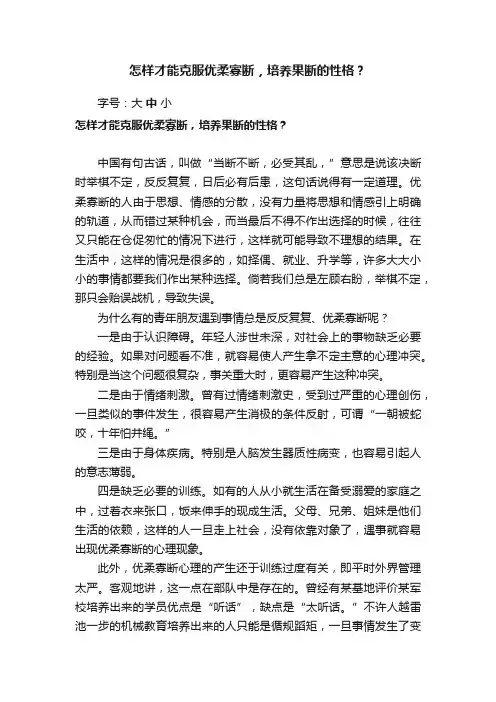 怎样才能克服优柔寡断，培养果断的性格？

字号：大 中 小

怎样才能克服优柔寡断，培养果断的性格？

中国有句古话，叫做“当断不断，必受其乱，”意思是说该决断时举棋不定，反反复复，日后必有后患，这句话说得有一定道理。优柔寡断的人由于思想、情感的分散，没有力量将思想和情感引上明确的轨道，从而错过某种机会，而当最后不得不作出选择的时候，往往又只能在仓促匆忙的情况下进行，这样就可能导致不理想的结果。在生活中，这样的情况是很多的，如择偶、就业、升学等，许多大大小小的事情都要我们作出某种选择。倘若我们总是左顾右盼，举棋不定，那只会贻误战机，导致失误。

为什么有的青年朋友遇到事情总是反反复复、优柔寡断呢？

一是由于认识障碍。年轻人涉世未深，对社会上的事物缺乏必要的经验。如果对问题看不准，就容易使人产生拿不定主意的心理冲突。特别是当这个问题很复杂，事关重大时，更容易产生这种冲突。

二是由于情绪刺激。曾有过情绪刺激史，受到过严重的心理创伤，一旦类似的事件发生，很容易产生消极的条件反射，可谓“一朝被蛇咬，十年怕井绳。”

三是由于身体疾病。特别是人脑发生器质性病变，也容易引起人的意志薄弱。

四是缺乏必要的训练。如有的人从小就生活在备受溺爱的家庭之中，过着衣来张口，饭来伸手的现成生活。父母、兄弟、姐妹是他们生活的依赖，这样的人一旦走上社会，没有依靠对象了，遇事就容易出现优柔寡断的心理现象。

此外，优柔寡断心理的产生还于训练过度有关，即平时外界管理太严。客观地讲，这一点在部队中是存在的。曾经有某基地评价某军校培养出来的学员优点是“听话”，缺点是“太听话。”不许人越雷池一步的机械教育培养出来的人只能是循规蹈矩，一旦事情发生了变